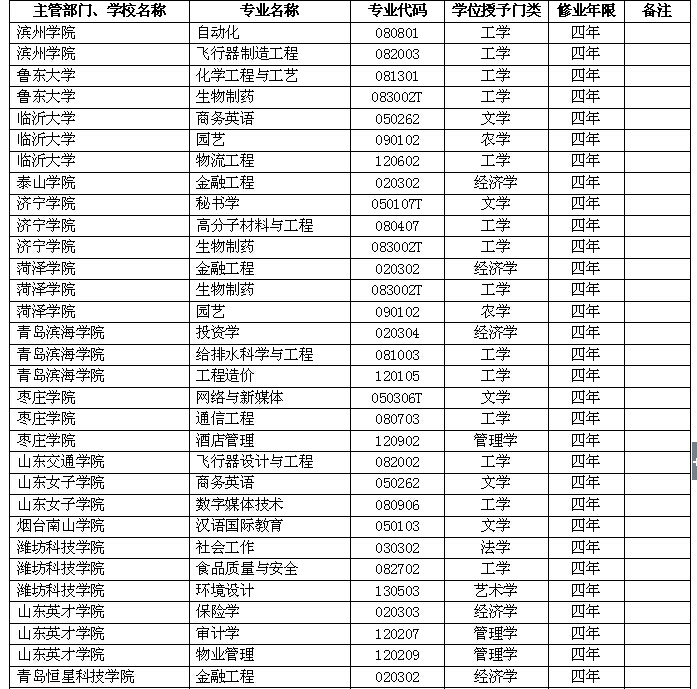 | 主管部门、学校名称 | 专业名称 | 专业代码 | 学位授予门类 | 修业年限 | 备注 |
|---|---|---|---|---|---|
| 滨州学院 | 自动化 | 080801 | 工学 | 四年 | |
| 滨州学院 | 飞行器制造工程 | 082003 | 工学 | 四年 | |
| 鲁东大学 | 化学工程与工艺 | 081301 | 工学 | 四年 | |
| 鲁东大学 | 生物制药 | 083002T | 工学 | 四年 | |
| 临沂大学 | 商务英语 | 050262 | 文学 | 四年 | |
| 临沂大学 | 园艺 | 090102 | 农学 | 四年 | |
| 临沂大学 | 物流工程 | 120602 | 工学 | 四年 | |
| 泰山学院 | 金融工程 | 020302 | 经济学 | 四年 | |
| 济宁学院 | 秘书学 | 050107T | 文学 | 四年 | |
| 济宁学院 | 高分子材料与工程 | 080407 | 工学 | 四年 | |
| 济宁学院 | 生物制药 | 083002T | 工学 | 四年 | |
| 菏泽学院 | 金融工程 | 020302 | 经济学 | 四年 | |
| 菏泽学院 | 生物制药 | 083002T | 工学 | 四年 | |
| 菏泽学院 | 园艺 | 090102 | 农学 | 四年 | |
| 青岛滨海学院 | 投资学 | 020304 | 经济学 | 四年 | |
| 青岛滨海学院 | 给排水科学与工程 | 081003 | 工学 | 四年 | |
| 青岛滨海学院 | 工程造价 | 120105 | 工学 | 四年 | |
| 枣庄学院 | 网络与新媒体 | 050306T | 文学 | 四年 | |
| 枣庄学院 | 通信工程 | 080703 | 工学 | 四年 | |
| 枣庄学院 | 酒店管理 | 120902 | 管理学 | 四年 | |
| 山东交通学院 | 飞行器设计与工程 | 082002 | 工学 | 四年 | |
| 山东女子学院 | 商务英语 | 050262 | 文学 | 四年 | |
| 山东女子学院 | 数字媒体技术 | 080906 | 工学 | 四年 | |
| 烟台南山学院 | 汉语国际教育 | 050103 | 文学 | 四年 | |
| 潍坊科技学院 | 社会工作 | 030302 | 法学 | 四年 | |
| 潍坊科技学院 | 食品质量与安全 | 082702 | 工学 | 四年 | |
| 潍坊科技学院 | 环境设计 | 130503 | 艺术学 | 四年 | |
| 山东英才学院 | 保险学 | 020303 | 经济学 | 四年 | |
| 山东英才学院 | 审计学 | 120207 | 管理学 | 四年 | |
| 山东英才学院 | 物业管理 | 120209 | 管理学 | 四年 | |
| 青岛恒星科技学院 | 金融工程 | 020302 | 经济学 | 四年 | |